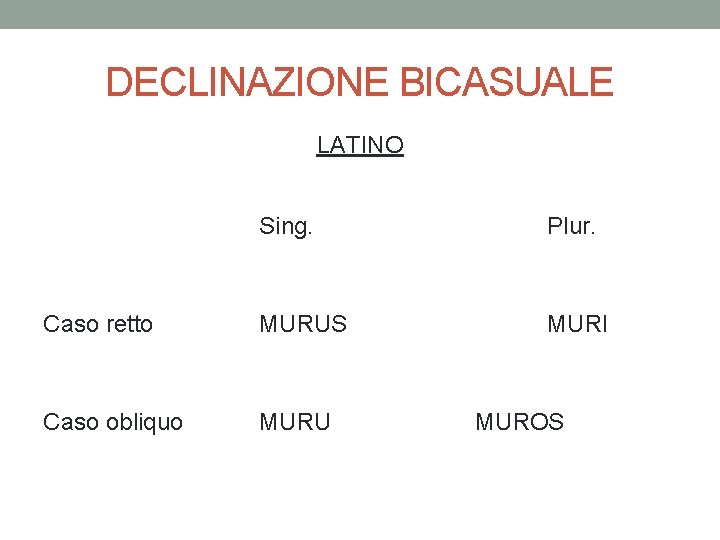 DECLINAZIONE BICASUALE

LATINO

|  | Sing. | Plur. |
|---|---|---|
| Caso retto | MURUS | MURI |
| Caso obliquo | MURU | MUROS |